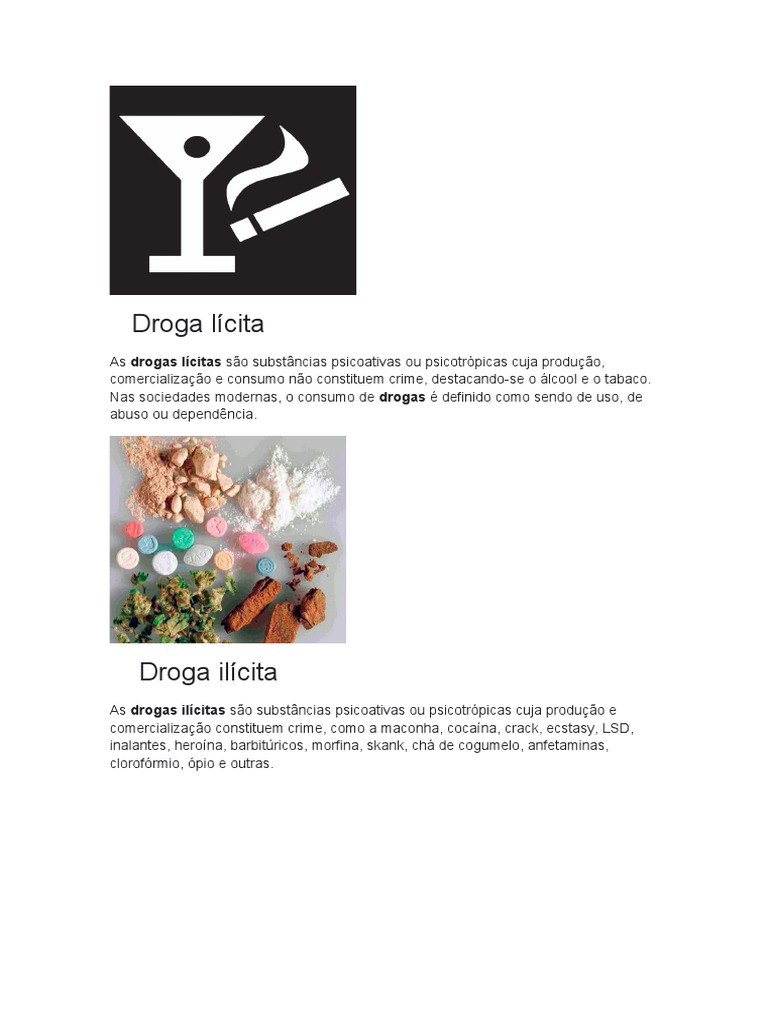 Droga lícita

As drogas lícitas são substâncias psicoativas ou psicotrópicas cuja produção, comercialização e consumo não constituem crime, destacando-se o álcool e o tabaco. Nas sociedades modernas, o consumo de drogas é definido como sendo de uso, de abuso ou dependência.

Droga ilícita

As drogas ilícitas são substâncias psicoativas ou psicotrópicas cuja produção e comercialização constituem crime, como a maconha, cocaína, crack, ecstasy, LSD, inalantes, heroína, barbitúricos, morfina, skank, chá de cogumelo, anfetaminas, clorofórmio, ópio e outras.